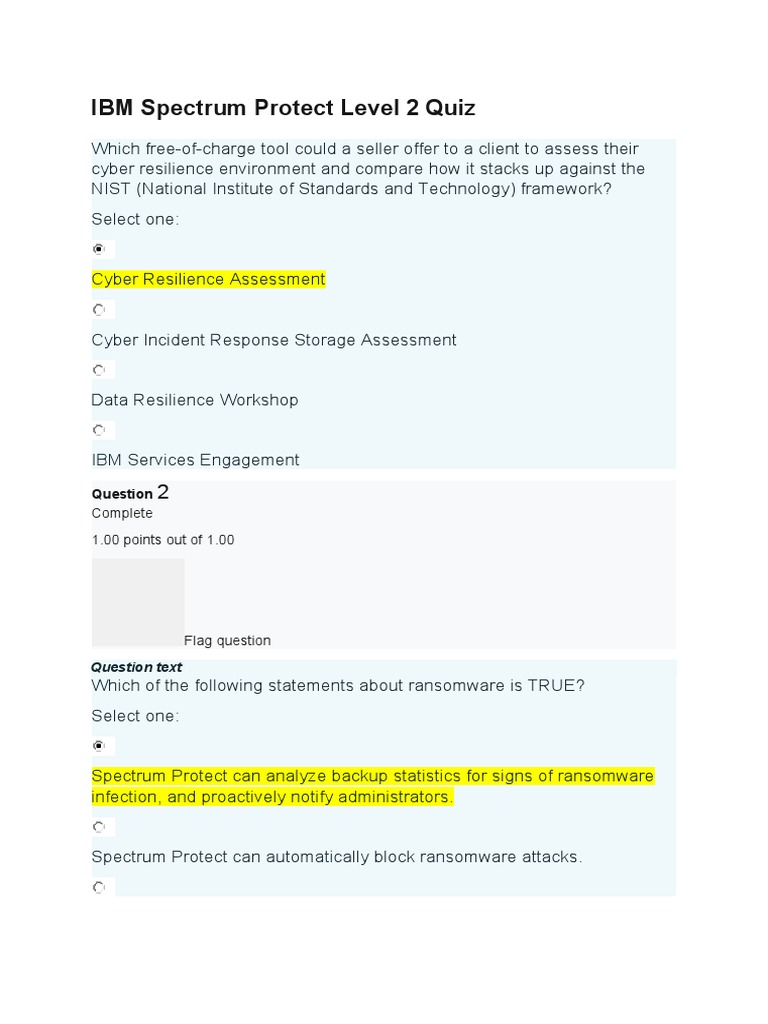 IBM Spectrum Protect Level 2 Quiz

Which free-of-charge tool could a seller offer to a client to assess their cyber resilience environment and compare how it stacks up against the NIST (National Institute of Standards and Technology) framework?

Select one:

Cyber Resilience Assessment

Cyber Incident Response Storage Assessment

Data Resilience Workshop

IBM Services Engagement

Question 2
Complete
1.00 points out of 1.00

Flag question

Question text
Which of the following statements about ransomware is TRUE?

Select one:

Spectrum Protect can analyze backup statistics for signs of ransomware infection, and proactively notify administrators.

Spectrum Protect can automatically block ransomware attacks.